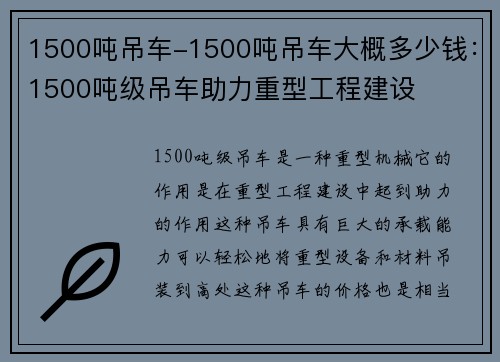 1500吨吊车-1500吨吊车大概多少钱：1500吨级吊车助力重型工程建设

1500吨级吊车是一种重型机械它的作用是在重型工程建设中起到助力的作用这种吊车具有巨大的承载能力可以轻松地将重型设备和材料吊装到高处这种吊车的价格也是相当